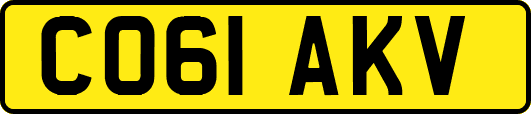 CO61 AKV